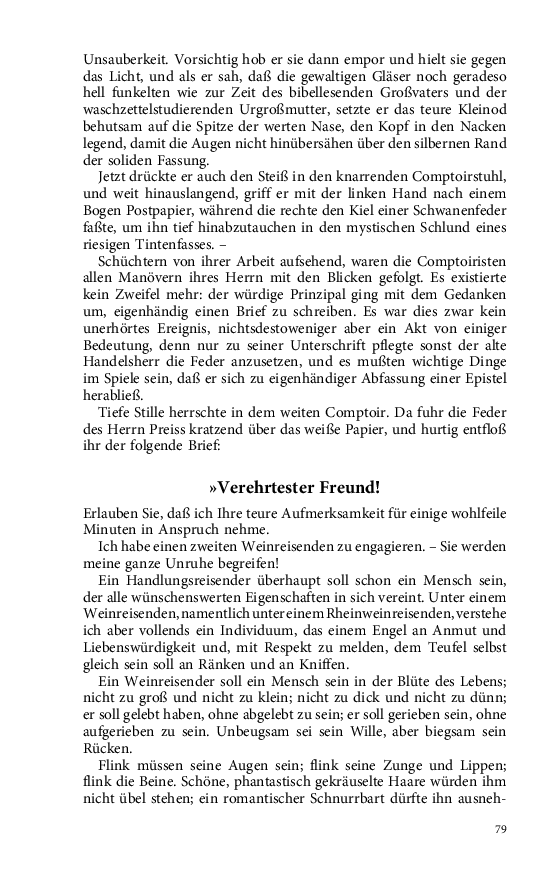 Unsauberkeit. Vorsichtig hob er sie dann empor und hielt sie gegen das Licht, und als er sah, daß die gewaltigen Gläser noch geradeso hell funkelten wie zur Zeit des bibellesenden Großvaters und der waschzettelstudierenden Urgroßmutter, setzte er das teure Kleinod behutsam auf die Spitze der werten Nase, den Kopf in den Nacken legend, damit die Augen nicht hinübersähen über den silbernen Rand der soliden Fassung.

Jetzt drückte er auch den Steiß in den knarrenden Comptoirstuhl, und weit hinauslangend, griff er mit der linken Hand nach einem Bogen Postpapier, während die rechte den Kiel einer Schwanenfeder faßte, um ihn tief hinabzutauchen in den mystischen Schlund eines riesigen Tintenfasses. –

Schüchtern von ihrer Arbeit aufsehend, waren die Comptoiristen allen Manövern ihres Herrn mit den Blicken gefolgt. Es existierte kein Zweifel mehr: der würdige Prinzipal ging mit dem Gedanken um, eigenhändig einen Brief zu schreiben. Es war dies zwar kein unerhörtes Ereignis, nichtsdestoweniger aber ein Akt von einiger Bedeutung, denn nur zu seiner Unterschrift pflegte sonst der alte Handelsherr die Feder anzusetzen, und es mußten wichtige Dinge im Spiele sein, daß er sich zu eigenhändiger Abfassung einer Epistel herabließ.

Tiefe Stille herrschte in dem weiten Comptoir. Da fuhr die Feder des Herrn Preiss kratzend über das weiße Papier, und hurtig entfloß ihr der folgende Brief:

»Verehrtester Freund!

Erlauben Sie, daß ich Ihre teure Aufmerksamkeit für einige wohlfeile Minuten in Anspruch nehme.

Ich habe einen zweiten Weinreisenden zu engagieren. – Sie werden meine ganze Unruhe begreifen!

Ein Handlungsreisender überhaupt soll schon ein Mensch sein, der alle wünschenswerten Eigenschaften in sich vereint. Unter einem Weinreisenden, namentlich unter einem Rheinweinreisenden, verstehe ich aber vollends ein Individuum, das einem Engel an Anmut und Liebenswürdigkeit und, mit Respekt zu melden, dem Teufel selbst gleich sein soll an Ränken und an Kniffen.

Ein Weinreisender soll ein Mensch sein in der Blüte des Lebens; nicht zu groß und nicht zu klein; nicht zu dick und nicht zu dünn; er soll gelebt haben, ohne abgelebt zu sein; er soll gerieben sein, ohne aufgerieben zu sein. Unbeugsam sei sein Wille, aber biegsam sein Rücken.

Flink müssen seine Augen sein; flink seine Zunge und Lippen; flink die Beine. Schöne, phantastisch gekräuselte Haare würden ihm nicht übel stehen; ein romantischer Schnurrbart dürfte ihn ausneh-

79